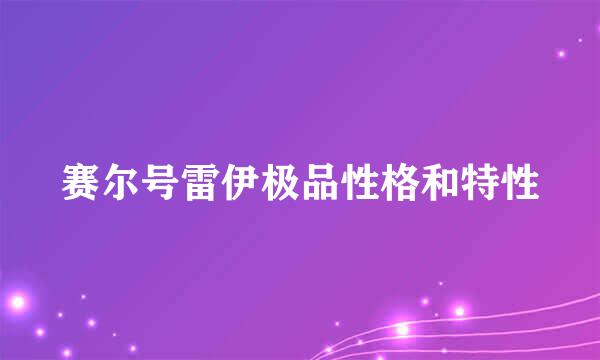 赛尔号雷伊极品性格和特性